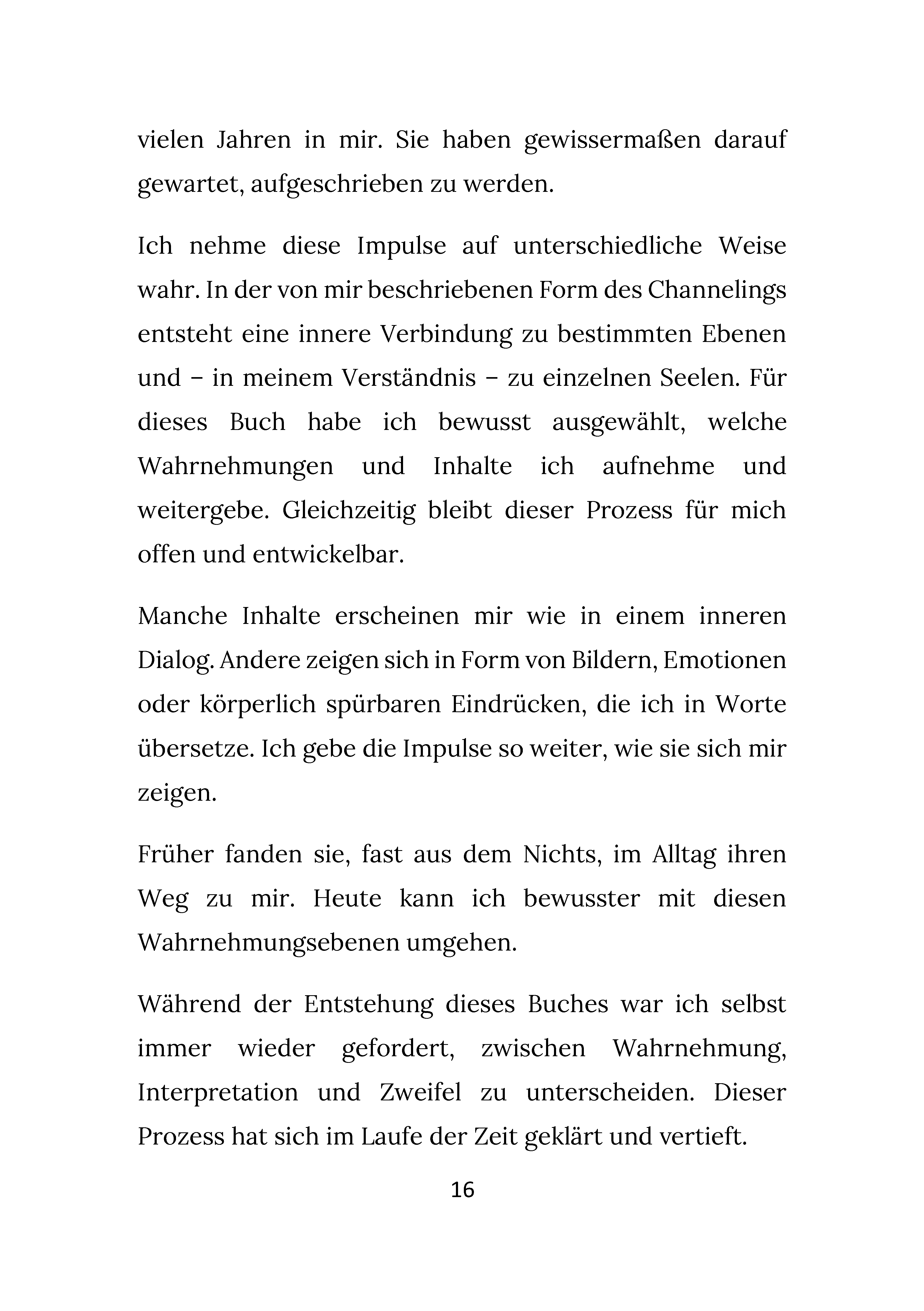 vielen Jahren in mir. Sie haben gewissermaßen darauf gewartet, aufgeschrieben zu werden.

Ich nehme diese Impulse auf unterschiedliche Weise wahr. In der von mir beschriebenen Form des Channelings entsteht eine innere Verbindung zu bestimmten Ebenen und – in meinem Verständnis – zu einzelnen Seelen. Für dieses Buch habe ich bewusst ausgewählt, welche Wahrnehmungen und Inhalte ich aufnehme und weitergebe. Gleichzeitig bleibt dieser Prozess für mich offen und entwickelbar.

Manche Inhalte erscheinen mir wie in einem inneren Dialog. Andere zeigen sich in Form von Bildern, Emotionen oder körperlich spürbaren Eindrücken, die ich in Worte übersetze. Ich gebe die Impulse so weiter, wie sie sich mir zeigen.

Früher fanden sie, fast aus dem Nichts, im Alltag ihren Weg zu mir. Heute kann ich bewusster mit diesen Wahrnehmungsebenen umgehen.

Während der Entstehung dieses Buches war ich selbst immer wieder gefordert, zwischen Wahrnehmung, Interpretation und Zweifel zu unterscheiden. Dieser Prozess hat sich im Laufe der Zeit geklärt und vertieft.

16